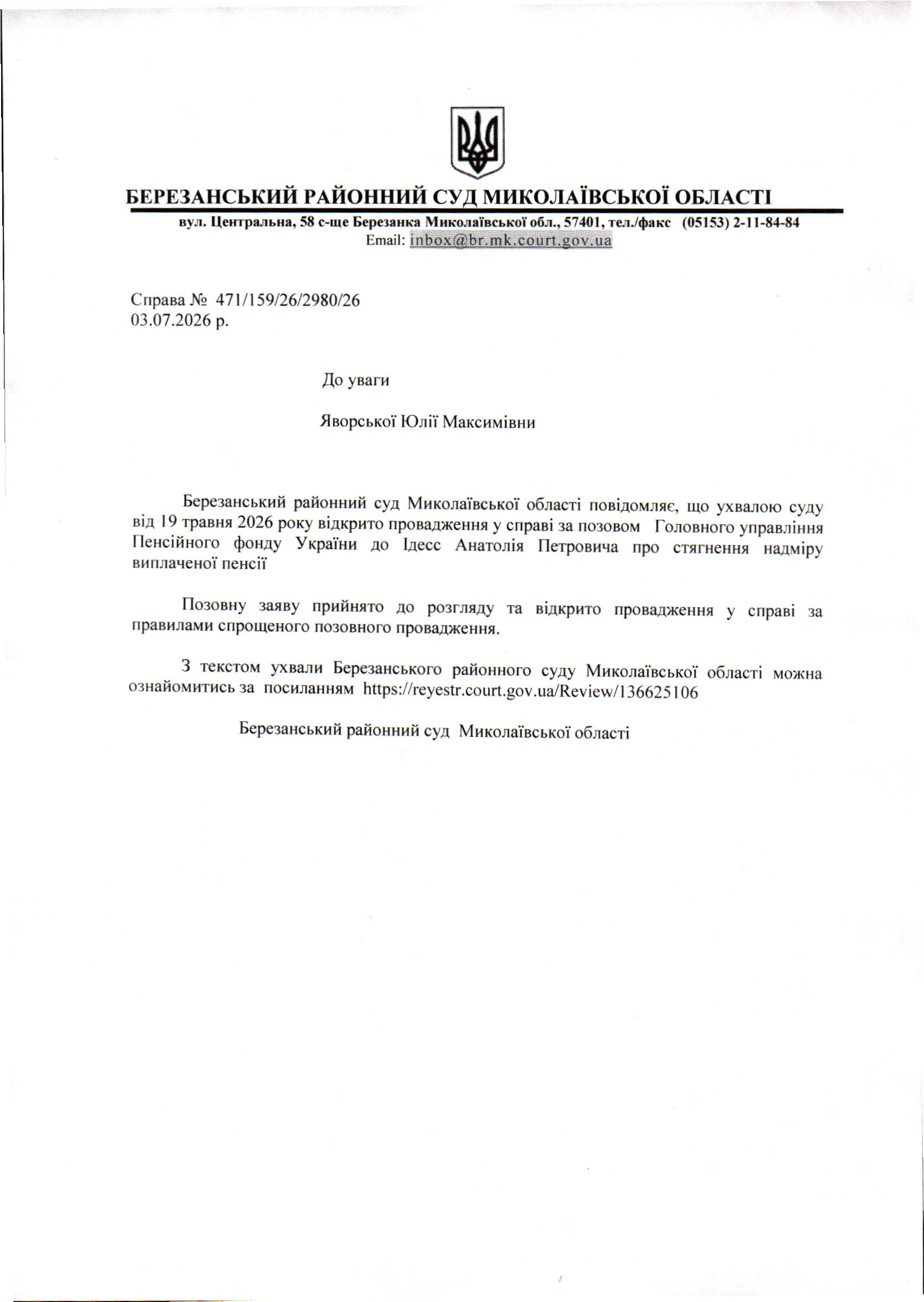 БЕРЕЗАНСЬКИЙ РАЙОННИЙ СУД МИКОЛАЇВСЬКОЇ ОБЛАСТІ

вул. Центральна, 58 с-ще Березанка Миколаївської обл., 57401, тел./факс (05153) 2-11-84-84
Email: inbox@br.mk.court.gov.ua

Справа № 471/159/26/2980/26
03.07.2026 р.

До уваги

Яворської Юлії Максимівни

Березанський районний суд Миколаївської області повідомляє, що ухвалою суду від 19 травня 2026 року відкрито провадження у справі за позовом Головного управління Пенсійного фонду України до Ідесс Анатолія Петровича про стягнення надміру виплаченої пенсії

Позовну заяву прийнято до розгляду та відкрито провадження у справі за правилами спрощеного позовного провадження.

З текстом ухвали Березанського районного суду Миколаївської області можна ознайомитись за посиланням https://reyestr.court.gov.ua/Review/136625106

Березанський районний суд Миколаївської області